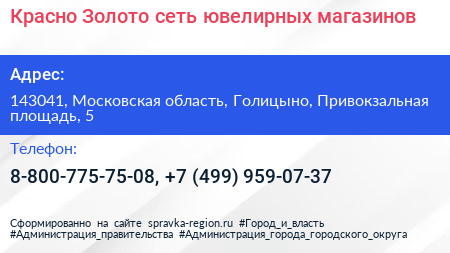 Красно Золото сеть ювелирных магазинов

Адрес:

143041, Московская область, Голицыно, Привокзальная площадь, 5

Телефон:

8-800-775-75-08, +7 (499) 959-07-37

Сформированно на сайте spravka-region.ru #Город_и_власть #Администрация_правительства #Администрация_города_городского_округа